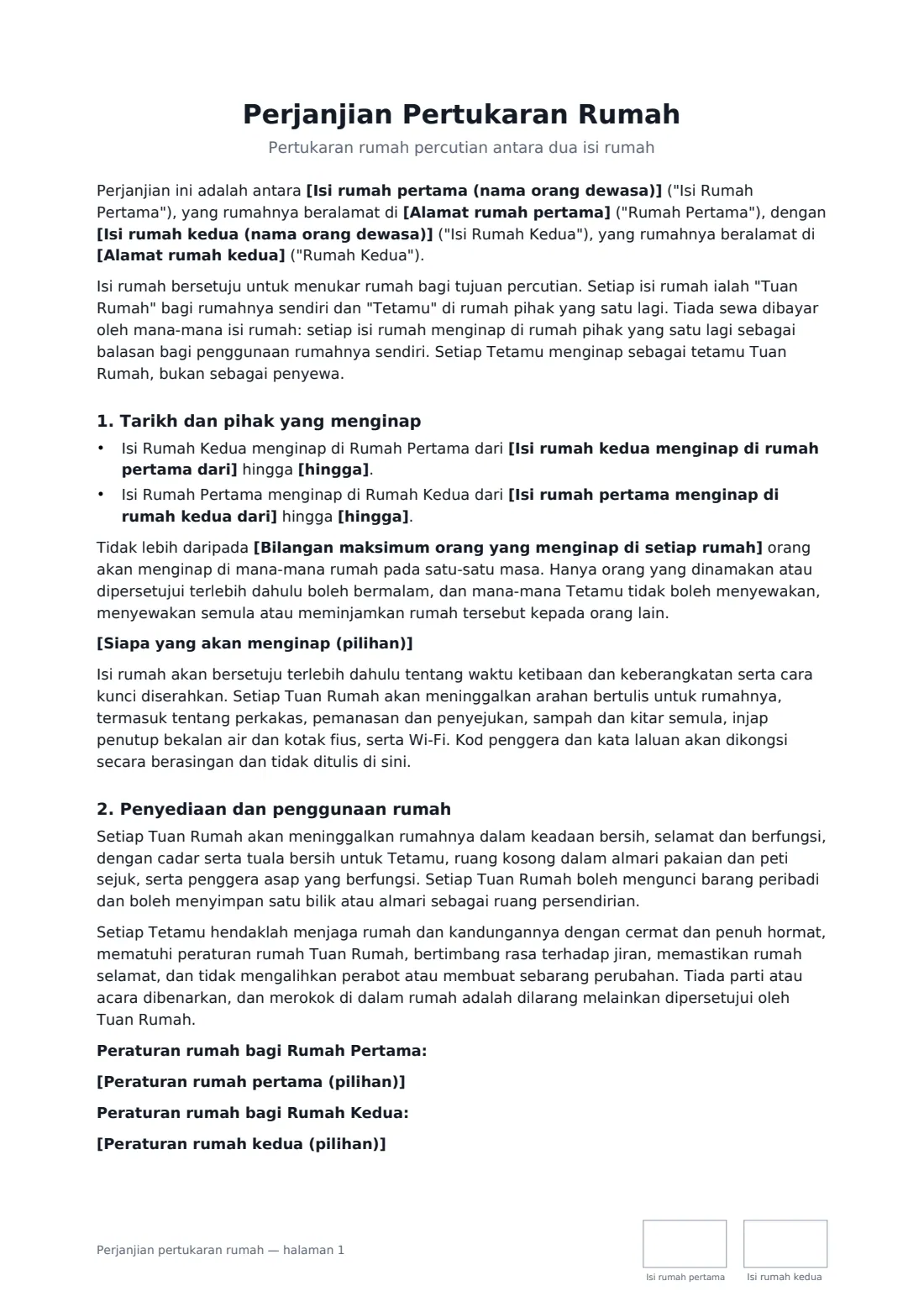 Perjanjian Pertukaran Rumah

Pertukaran rumah percutian antara dua isi rumah

Perjanjian ini adalah antara [Isi rumah pertama (nama orang dewasa)] ("Isi Rumah Pertama"), yang rumahnya beralamat di [Alamat rumah pertama] ("Rumah Pertama"), dengan [Isi rumah kedua (nama orang dewasa)] ("Isi Rumah Kedua"), yang rumahnya beralamat di [Alamat rumah kedua] ("Rumah Kedua").

Isi rumah bersetuju untuk menukar rumah bagi tujuan percutian. Setiap isi rumah ialah "Tuan Rumah" bagi rumahnya sendiri dan "Tetamu" di rumah pihak yang satu lagi. Tiada sewa dibayar oleh mana-mana isi rumah: setiap isi rumah menginap di rumah pihak yang satu lagi sebagai balasan bagi penggunaan rumahnya sendiri. Setiap Tetamu menginap sebagai tetamu Tuan Rumah, bukan sebagai penyewa.

1. Tarikh dan pihak yang menginap

• Isi Rumah Kedua menginap di Rumah Pertama dari [Isi rumah kedua menginap di rumah pertama dari] hingga [hingga].
• Isi Rumah Pertama menginap di Rumah Kedua dari [Isi rumah pertama menginap di rumah kedua dari] hingga [hingga].

Tidak lebih daripada [Bilangan maksimum orang yang menginap di setiap rumah] orang akan menginap di mana-mana rumah pada satu-satu masa. Hanya orang yang dinamakan atau dipersetujui terlebih dahulu boleh bermalam, dan mana-mana Tetamu tidak boleh menyewakan, menyewakan semula atau meminjamkan rumah tersebut kepada orang lain.

[Siapa yang akan menginap (pilihan)]

Isi rumah akan bersetuju terlebih dahulu tentang waktu ketibaan dan keberangkatan serta cara kunci diserahkan. Setiap Tuan Rumah akan meninggalkan arahan bertulis untuk rumahnya, termasuk tentang perkakas, pemanasan dan penyejukan, sampah dan kitar semula, injap penutup bekalan air dan kotak fius, serta Wi-Fi. Kod penggera dan kata laluan akan dikongsi secara berasingan dan tidak ditulis di sini.

2. Penyediaan dan penggunaan rumah

Setiap Tuan Rumah akan meninggalkan rumahnya dalam keadaan bersih, selamat dan berfungsi, dengan cadar serta tuala bersih untuk Tetamu, ruang kosong dalam almari pakaian dan peti sejuk, serta penggera asap yang berfungsi. Setiap Tuan Rumah boleh mengunci barang peribadi dan boleh menyimpan satu bilik atau almari sebagai ruang persendirian.

Setiap Tetamu hendaklah menjaga rumah dan kandungannya dengan cermat dan penuh hormat, mematuhi peraturan rumah Tuan Rumah, bertimbang rasa terhadap jiran, memastikan rumah selamat, dan tidak mengalihkan perabot atau membuat sebarang perubahan. Tiada parti atau acara dibenarkan, dan merokok di dalam rumah adalah dilarang melainkan dipersetujui oleh Tuan Rumah.

Peraturan rumah bagi Rumah Pertama:

[Peraturan rumah pertama (pilihan)]

Peraturan rumah bagi Rumah Kedua:

[Peraturan rumah kedua (pilihan)]

Perjanjian pertukaran rumah — halaman 1

Isi rumah pertama
Isi rumah kedua